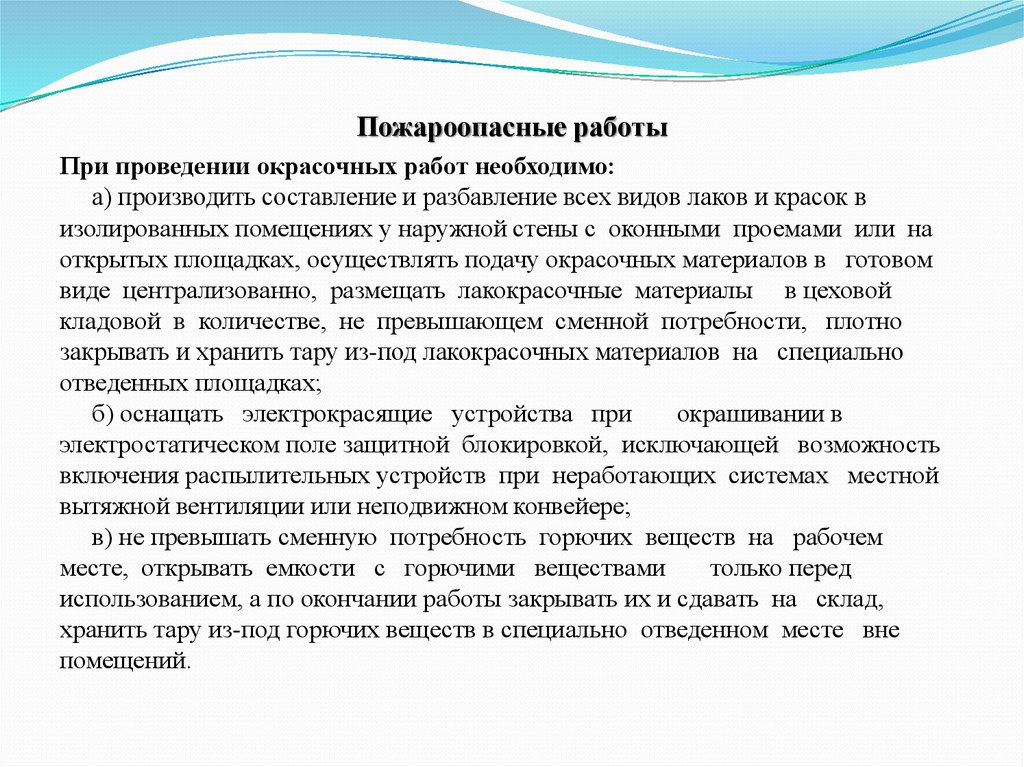 Пожароопасные работы

При проведении окрасочных работ необходимо:

а) производить составление и разбавление всех видов лаков и красок в изолированных помещениях у наружной стены с оконными проемами или на открытых площадках, осуществлять подачу окрасочных материалов в готовом виде централизованно, размещать лакокрасочные материалы в цеховой кладовой в количестве, не превышающем сменной потребности, плотно закрывать и хранить тару из-под лакокрасочных материалов на специально отведенных площадках;

б) оснащать электрокрасящие устройства при окрашивании в электростатическом поле защитной блокировкой, исключающей возможность включения распылительных устройств при неработающих системах местной вытяжной вентиляции или неподвижном конвейере;

в) не превышать сменную потребность горючих веществ на рабочем месте, открывать емкости с горючими веществами только перед использованием, а по окончании работы закрывать их и сдавать на склад, хранить тару из-под горючих веществ в специально отведенном месте вне помещений.